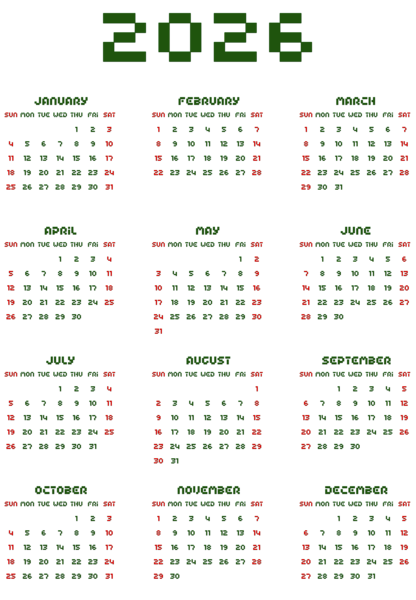 2026

JANUARY

| SUN | MON | TUE | WED | THU | FRI | SAT |
|---|---|---|---|---|---|---|
| | | | | 1 | 2 | 3 |
| 4 | 5 | 6 | 7 | 8 | 9 | 10 |
| 11 | 12 | 13 | 14 | 15 | 16 | 17 |
| 18 | 19 | 20 | 21 | 22 | 23 | 24 |
| 25 | 26 | 27 | 28 | 29 | 30 | 31 |

FEBRUARY

| SUN | MON | TUE | WED | THU | FRI | SAT |
|---|---|---|---|---|---|---|
| 1 | 2 | 3 | 4 | 5 | 6 | 7 |
| 8 | 9 | 10 | 11 | 12 | 13 | 14 |
| 15 | 16 | 17 | 18 | 19 | 20 | 21 |
| 22 | 23 | 24 | 25 | 26 | 27 | 28 |

MARCH

| SUN | MON | TUE | WED | THU | FRI | SAT |
|---|---|---|---|---|---|---|
| 1 | 2 | 3 | 4 | 5 | 6 | 7 |
| 8 | 9 | 10 | 11 | 12 | 13 | 14 |
| 15 | 16 | 17 | 18 | 19 | 20 | 21 |
| 22 | 23 | 24 | 25 | 26 | 27 | 28 |
| 29 | 30 | 31 | | | | |

APRIL

| SUN | MON | TUE | WED | THU | FRI | SAT |
|---|---|---|---|---|---|---|
| | | | 1 | 2 | 3 | 4 |
| 5 | 6 | 7 | 8 | 9 | 10 | 11 |
| 12 | 13 | 14 | 15 | 16 | 17 | 18 |
| 19 | 20 | 21 | 22 | 23 | 24 | 25 |
| 26 | 27 | 28 | 29 | 30 | | |

MAY

| SUN | MON | TUE | WED | THU | FRI | SAT |
|---|---|---|---|---|---|---|
| | | | | | 1 | 2 |
| 3 | 4 | 5 | 6 | 7 | 8 | 9 |
| 10 | 11 | 12 | 13 | 14 | 15 | 16 |
| 17 | 18 | 19 | 20 | 21 | 22 | 23 |
| 24 | 25 | 26 | 27 | 28 | 29 | 30 |
| 31 | | | | | | |

JUNE

| SUN | MON | TUE | WED | THU | FRI | SAT |
|---|---|---|---|---|---|---|
| | 1 | 2 | 3 | 4 | 5 | 6 |
| 7 | 8 | 9 | 10 | 11 | 12 | 13 |
| 14 | 15 | 16 | 17 | 18 | 19 | 20 |
| 21 | 22 | 23 | 24 | 25 | 26 | 27 |
| 28 | 29 | 30 | | | | |

JULY

| SUN | MON | TUE | WED | THU | FRI | SAT |
|---|---|---|---|---|---|---|
| | | | 1 | 2 | 3 | 4 |
| 5 | 6 | 7 | 8 | 9 | 10 | 11 |
| 12 | 13 | 14 | 15 | 16 | 17 | 18 |
| 19 | 20 | 21 | 22 | 23 | 24 | 25 |
| 26 | 27 | 28 | 29 | 30 | 31 | |

AUGUST

| SUN | MON | TUE | WED | THU | FRI | SAT |
|---|---|---|---|---|---|---|
| | | | | | | 1 |
| 2 | 3 | 4 | 5 | 6 | 7 | 8 |
| 9 | 10 | 11 | 12 | 13 | 14 | 15 |
| 16 | 17 | 18 | 19 | 20 | 21 | 22 |
| 23 | 24 | 25 | 26 | 27 | 28 | 29 |
| 30 | 31 | | | | | |

SEPTEMBER

| SUN | MON | TUE | WED | THU | FRI | SAT |
|---|---|---|---|---|---|---|
| | | 1 | 2 | 3 | 4 | 5 |
| 6 | 7 | 8 | 9 | 10 | 11 | 12 |
| 13 | 14 | 15 | 16 | 17 | 18 | 19 |
| 20 | 21 | 22 | 23 | 24 | 25 | 26 |
| 27 | 28 | 29 | 30 | | | |

OCTOBER

| SUN | MON | TUE | WED | THU | FRI | SAT |
|---|---|---|---|---|---|---|
| | | | | 1 | 2 | 3 |
| 4 | 5 | 6 | 7 | 8 | 9 | 10 |
| 11 | 12 | 13 | 14 | 15 | 16 | 17 |
| 18 | 19 | 20 | 21 | 22 | 23 | 24 |
| 25 | 26 | 27 | 28 | 29 | 30 | 31 |

NOVEMBER

| SUN | MON | TUE | WED | THU | FRI | SAT |
|---|---|---|---|---|---|---|
| 1 | 2 | 3 | 4 | 5 | 6 | 7 |
| 8 | 9 | 10 | 11 | 12 | 13 | 14 |
| 15 | 16 | 17 | 18 | 19 | 20 | 21 |
| 22 | 23 | 24 | 25 | 26 | 27 | 28 |
| 29 | 30 | | | | | |

DECEMBER

| SUN | MON | TUE | WED | THU | FRI | SAT |
|---|---|---|---|---|---|---|
| | | 1 | 2 | 3 | 4 | 5 |
| 6 | 7 | 8 | 9 | 10 | 11 | 12 |
| 13 | 14 | 15 | 16 | 17 | 18 | 19 |
| 20 | 21 | 22 | 23 | 24 | 25 | 26 |
| 27 | 28 | 29 | 30 | 31 | | |